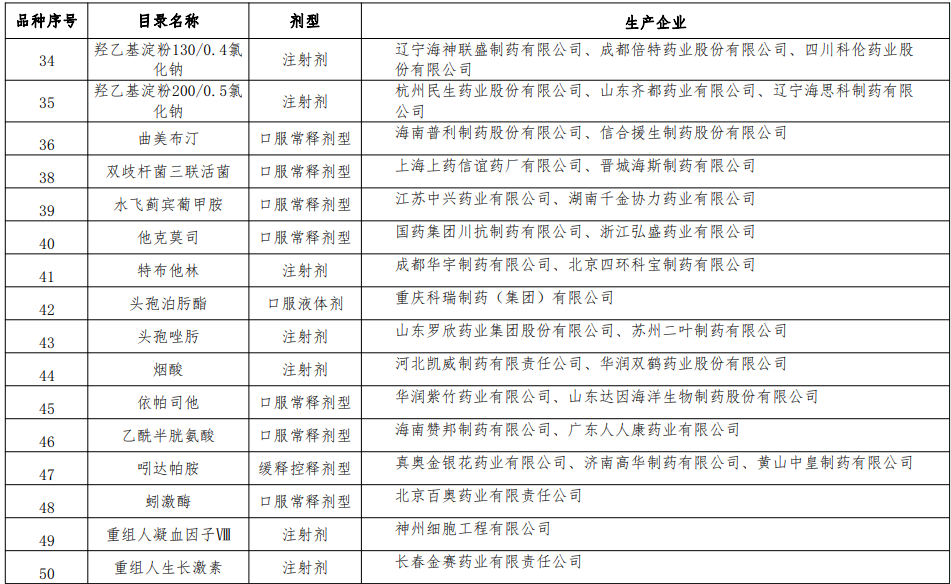 | 品种序号 | 目录名称 | 剂型 | 生产企业 |
|---|---|---|---|
| 34 | 羟乙基淀粉130/0.4氯化钠 | 注射剂 | 辽宁海神联盛制药有限公司、成都倍特药业股份有限公司、四川科伦药业股份有限公司 |
| 35 | 羟乙基淀粉200/0.5氯化钠 | 注射剂 | 杭州民生药业股份有限公司、山东齐都药业有限公司、辽宁海思科制药有限公司 |
| 36 | 曲美布汀 | 口服常释剂型 | 海南普利制药股份有限公司、信合援生制药股份有限公司 |
| 38 | 双歧杆菌三联活菌 | 口服常释剂型 | 上海上药信谊药厂有限公司、晋城海斯制药有限公司 |
| 39 | 水飞蓟宾葡甲胺 | 口服常释剂型 | 江苏中兴药业有限公司、湖南千金协力药业有限公司 |
| 40 | 他克莫司 | 口服常释剂型 | 国药集团川抗制药有限公司、浙江弘盛药业有限公司 |
| 41 | 特布他林 | 注射剂 | 成都华宇制药有限公司、北京四环科宝制药有限公司 |
| 42 | 头孢泊肟酯 | 口服液体剂 | 重庆科瑞制药（集团）有限公司 |
| 43 | 头孢唑肟 | 注射剂 | 山东罗欣药业集团股份有限公司、苏州二叶制药有限公司 |
| 44 | 烟酸 | 注射剂 | 河北凯威制药有限责任公司、华润双鹤药业股份有限公司 |
| 45 | 依帕司他 | 口服常释剂型 | 华润紫竹药业有限公司、山东达因海洋生物制药股份有限公司 |
| 46 | 乙酰半胱氨酸 | 口服常释剂型 | 海南赞邦制药有限公司、广东人人康药业有限公司 |
| 47 | 吲达帕胺 | 缓释控释剂型 | 真奥金银花药业有限公司、济南高华制药有限公司、黄山中皇制药有限公司 |
| 48 | 蚓激酶 | 口服常释剂型 | 北京百奥药业有限责任公司 |
| 49 | 重组人凝血因子Ⅷ | 注射剂 | 神州细胞工程有限公司 |
| 50 | 重组人生长激素 | 注射剂 | 长春金赛药业有限责任公司 |